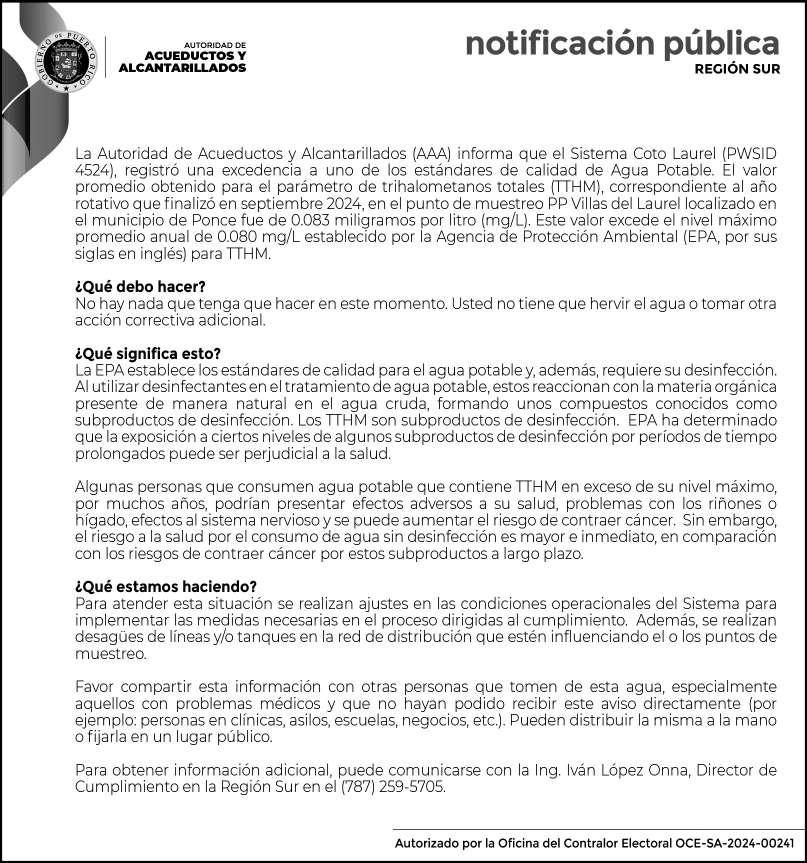 GOBIERNO DE PUERTO RICO

AUTORIDAD DE
ACUEDUCTOS Y
ALCANTARILLADOS

notificación pública
REGIÓN SUR

La Autoridad de Acueductos y Alcantarillados (AAA) informa que el Sistema Coto Laurel (PWSID 4524), registró una excedencia a uno de los estándares de calidad de Agua Potable. El valor promedio obtenido para el parámetro de trihalometanos totales (TTHM), correspondiente al año rotativo que finalizó en septiembre 2024, en el punto de muestreo PP Villas del Laurel localizado en el municipio de Ponce fue de 0.083 miligramos por litro (mg/L). Este valor excede el nivel máximo promedio anual de 0.080 mg/L establecido por la Agencia de Protección Ambiental (EPA, por sus siglas en inglés) para TTHM.

¿Qué debo hacer?
No hay nada que tenga que hacer en este momento. Usted no tiene que hervir el agua o tomar otra acción correctiva adicional.

¿Qué significa esto?
La EPA establece los estándares de calidad para el agua potable y, además, requiere su desinfección. Al utilizar desinfectantes en el tratamiento de agua potable, estos reaccionan con la materia orgánica presente de manera natural en el agua cruda, formando unos compuestos conocidos como subproductos de desinfección. Los TTHM son subproductos de desinfección. EPA ha determinado que la exposición a ciertos niveles de algunos subproductos de desinfección por períodos de tiempo prolongados puede ser perjudicial a la salud.

Algunas personas que consumen agua potable que contiene TTHM en exceso de su nivel máximo, por muchos años, podrían presentar efectos adversos a su salud, problemas con los riñones o hígado, efectos al sistema nervioso y se puede aumentar el riesgo de contraer cáncer. Sin embargo, el riesgo a la salud por el consumo de agua sin desinfección es mayor e inmediato, en comparación con los riesgos de contraer cáncer por estos subproductos a largo plazo.

¿Qué estamos haciendo?
Para atender esta situación se realizan ajustes en las condiciones operacionales del Sistema para implementar las medidas necesarias en el proceso dirigidas al cumplimiento. Además, se realizan desagües de líneas y/o tanques en la red de distribución que estén influenciando el o los puntos de muestreo.

Favor compartir esta información con otras personas que tomen de esta agua, especialmente aquellos con problemas médicos y que no hayan podido recibir este aviso directamente (por ejemplo: personas en clínicas, asilos, escuelas, negocios, etc.). Pueden distribuir la misma a la mano o fijarla en un lugar público.

Para obtener información adicional, puede comunicarse con la Ing. Iván López Onna, Director de Cumplimiento en la Región Sur en el (787) 259-5705.

Autorizado por la Oficina del Contralor Electoral OCE-SA-2024-00241